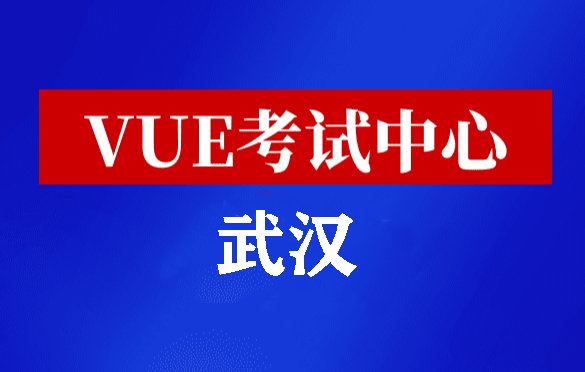 VUE考试中心

武汉